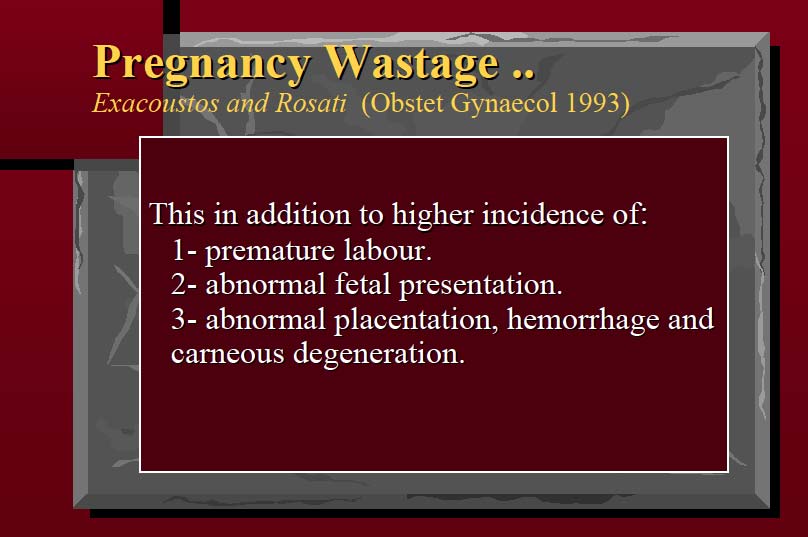 Pregnancy Wastage ..
Exacoustos and Rosati (Obstet Gynaecol 1993)

This in addition to higher incidence of:
1- premature labour.
2- abnormal fetal presentation.
3- abnormal placentation, hemorrhage and carneous degeneration.